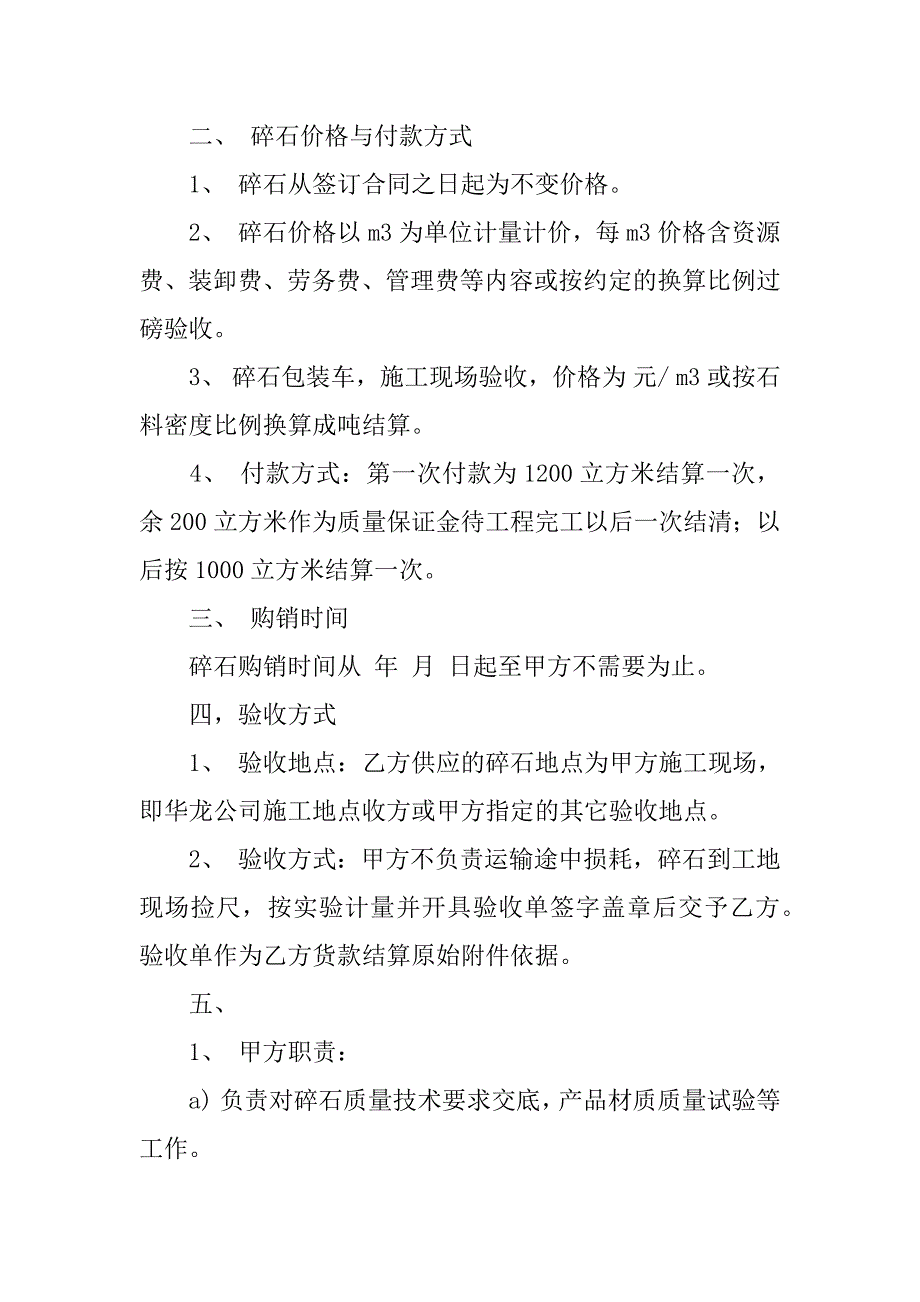 二、 碎石价格与付款方式

1、 碎石从签订合同之日起为不变价格。

2、 碎石价格以 m3 为单位计量计价，每 m3 价格含资源费、装卸费、劳务费、管理费等内容或按约定的换算比例过磅验收。

3、 碎石包装车，施工现场验收，价格为 元/ m3 或按石料密度比例换算成吨结算。

4、 付款方式：第一次付款为 1200 立方米结算一次，余 200 立方米作为质量保证金待工程完工以后一次结清；以后按 1000 立方米结算一次。

三、 购销时间

碎石购销时间从 年 月 日起至甲方不需要为止。

四，验收方式

1、 验收地点：乙方供应的碎石地点为甲方施工现场，即华龙公司施工地点收方或甲方指定的其它验收地点。

2、 验收方式：甲方不负责运输途中损耗，碎石到工地现场捡尺，按实验计量并开具验收单签字盖章后交予乙方。验收单作为乙方货款结算原始附件依据。

五、

1、 甲方职责：

a) 负责对碎石质量技术要求交底，产品材质质量试验等工作。